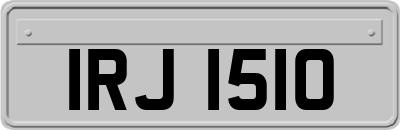 IRJ 1510